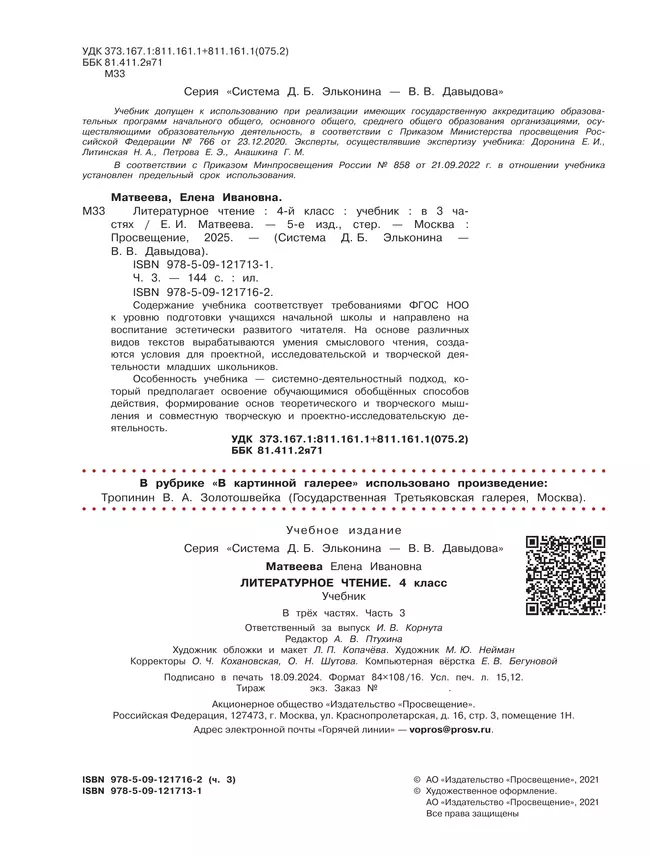 УДК 373.167.1:811.161.1+811.161.1(075.2)
ББК 81.411.2я71
М33

Серия «Система Д. Б. Эльконина — В. В. Давыдова»

Учебник допущен к использованию при реализации имеющих государственную аккредитацию образовательных программ начального общего, основного общего, среднего общего образования организациями, осуществляющими образовательную деятельность, в соответствии с Приказом Министерства просвещения Российской Федерации № 766 от 23.12.2020. Эксперты, осуществлявшие экспертизу учебника: Доронина Е. И., Литинская Н. А., Петрова Е. Э., Анашкина Г. М.

В соответствии с Приказом Минпросвещения России № 858 от 21.09.2022 г. в отношении учебника установлен предельный срок использования.

Матвеева, Елена Ивановна.
М33 Литературное чтение : 4-й класс : учебник : в 3 частях / Е. И. Матвеева. — 5-е изд., стер. — Москва : Просвещение, 2025. — (Система Д. Б. Эльконина — В. В. Давыдова).
ISBN 978-5-09-121713-1.
Ч. 3. — 144 с. : ил.
ISBN 978-5-09-121716-2.

Содержание учебника соответствует требованиями ФГОС НОО к уровню подготовки учащихся начальной школы и направлено на воспитание эстетически развитого читателя. На основе различных видов текстов вырабатываются умения смыслового чтения, создаются условия для проектной, исследовательской и творческой деятельности младших школьников.

Особенность учебника — системно-деятельностный подход, который предполагает освоение обучающимися обобщённых способов действия, формирование основ теоретического и творческого мышления и совместную творческую и проектно-исследовательскую деятельность.

УДК 373.167.1:811.161.1+811.161.1(075.2)
ББК 81.411.2я71

В рубрике «В картинной галерее» использовано произведение:
Тропинин В. А. Золотошвейка (Государственная Третьяковская галерея, Москва).

Учебное издание
Серия «Система Д. Б. Эльконина — В. В. Давыдова»
Матвеева Елена Ивановна
ЛИТЕРАТУРНОЕ ЧТЕНИЕ. 4 класс
Учебник
В трёх частях. Часть 3
Ответственный за выпуск И. В. Корнута
Редактор А. В. Птухина
Художник обложки и макет Л. П. Копачёва. Художник М. Ю. Нейман
Корректоры О. Ч. Кохановская, О. Н. Шутова. Компьютерная вёрстка Е. В. Бегуновой
Подписано в печать 18.09.2024. Формат 84×108/16. Усл. печ. л. 15,12.
Тираж экз. Заказ № .
Акционерное общество «Издательство «Просвещение».
Российская Федерация, 127473, г. Москва, ул. Краснопролетарская, д. 16, стр. 3, помещение 1Н.
Адрес электронной почты «Горячей линии» — vopros@prosv.ru.

ISBN 978-5-09-121716-2 (ч. 3)
ISBN 978-5-09-121713-1

© АО «Издательство «Просвещение», 2021
© Художественное оформление.
АО «Издательство «Просвещение», 2021
Все права защищены